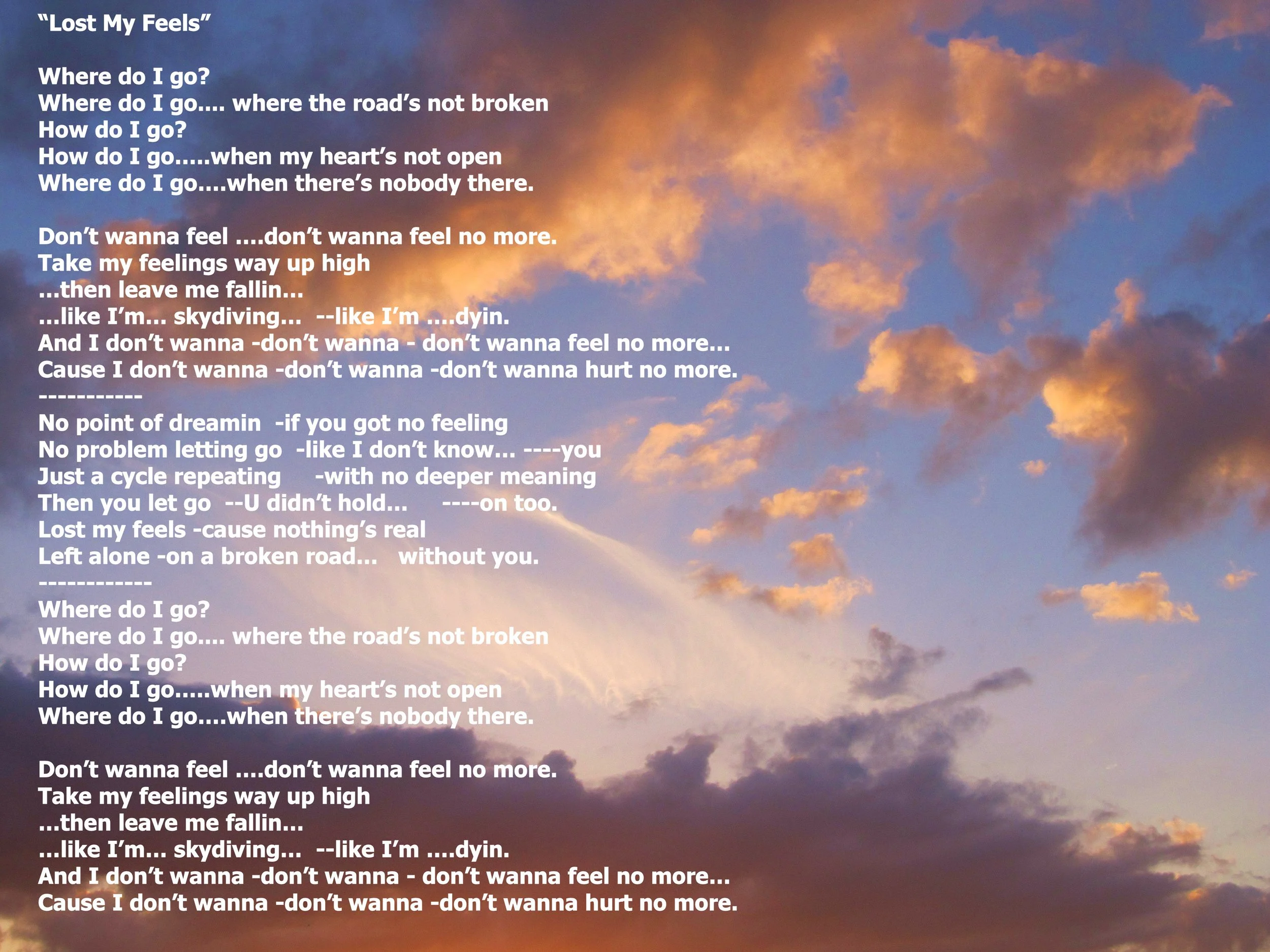 "Lost My Feels"

Where do I go?
Where do I go.... where the road's not broken
How do I go?
How do I go.....when my heart's not open
Where do I go....when there's nobody there.

Don't wanna feel ....don't wanna feel no more.
Take my feelings way up high
...then leave me fallin...
...like I'm... skydiving... --like I'm ....dyin.
And I don't wanna -don't wanna - don't wanna feel no more...
Cause I don't wanna -don't wanna -don't wanna hurt no more.
-----------
No point of dreamin -if you got no feeling
No problem letting go -like I don't know... ----you
Just a cycle repeating -with no deeper meaning
Then you let go --U didn't hold... ----on too.
Lost my feels -cause nothing's real
Left alone -on a broken road... without you.
------------
Where do I go?
Where do I go.... where the road's not broken
How do I go?
How do I go.....when my heart's not open
Where do I go....when there's nobody there.

Don't wanna feel ....don't wanna feel no more.
Take my feelings way up high
...then leave me fallin...
...like I'm... skydiving... --like I'm ....dyin.
And I don't wanna -don't wanna - don't wanna feel no more...
Cause I don't wanna -don't wanna -don't wanna hurt no more.